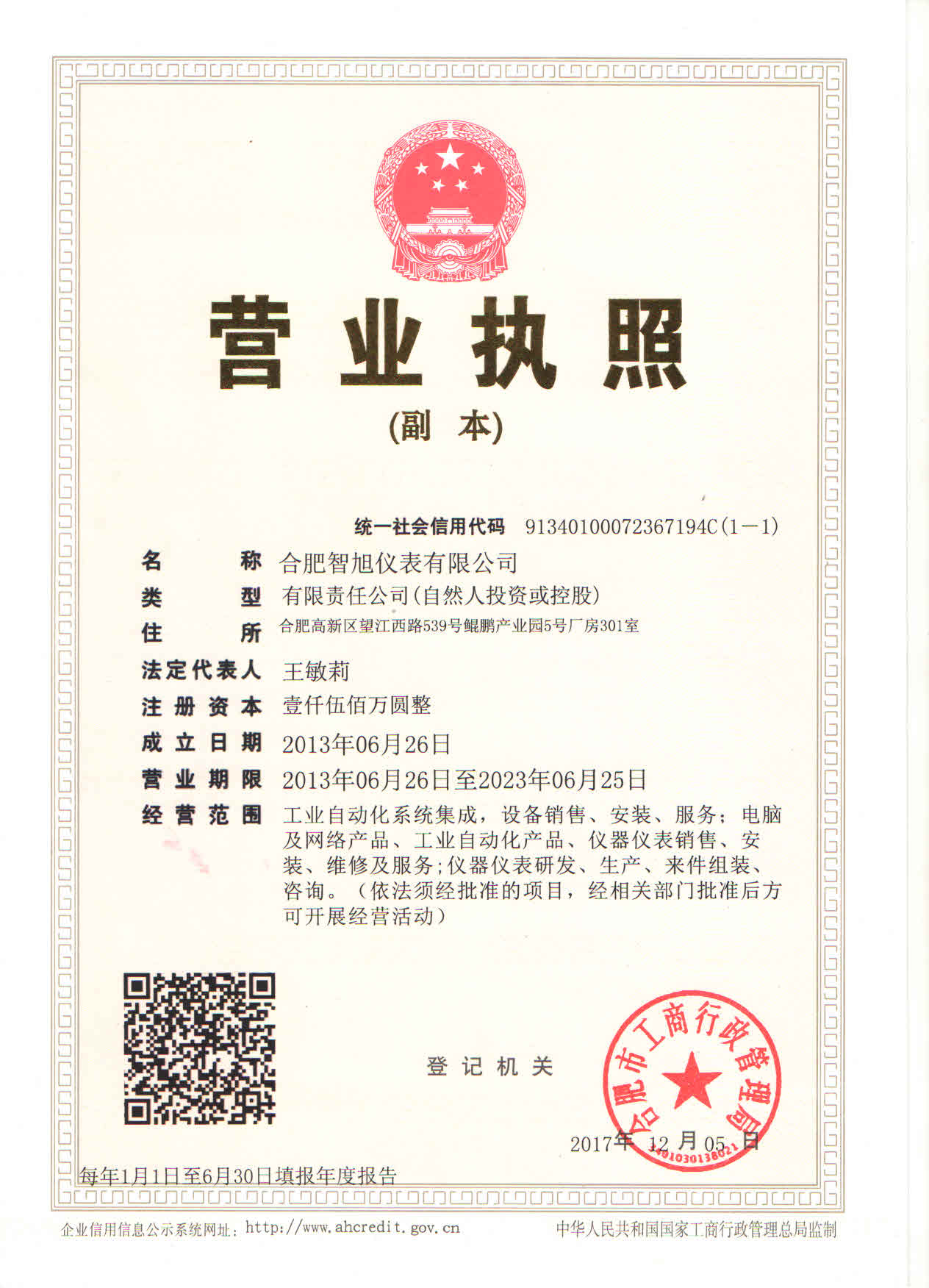 营业执照

(副本)

统一社会信用代码 91340100072367194C(1-1)

名称 合肥智旭仪表有限公司

类型 有限责任公司(自然人投资或控股)

住所 合肥高新区望江西路539号鲲鹏产业园5号厂房301室

法定代表人 王敏莉

注册资本 壹仟伍佰万圆整

成立日期 2013年06月26日

营业期限 2013年06月26日至2023年06月25日

经营范围 工业自动化系统集成，设备销售、安装、服务；电脑及网络产品、工业自动化产品、仪器仪表销售、安装、维修及服务;仪器仪表研发、生产、来件组装、咨询。（依法须经批准的项目，经相关部门批准后方可开展经营活动）

登记机关

合肥市工商行政管理局

3401030138021

2017年12月05日

每年1月1日至6月30日填报年度报告

企业信用信息公示系统网址：http://www.ahcredit.gov.cn

中华人民共和国国家工商行政管理总局监制